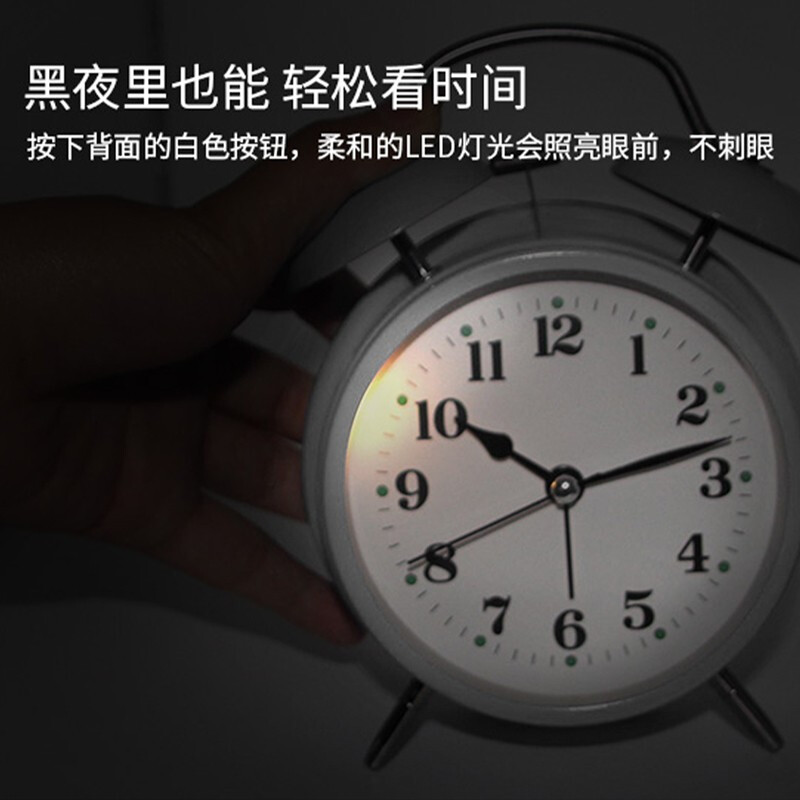 黑夜里也能 轻松看时间

按下背面的白色按钮，柔和的LED灯光会照亮眼前，不刺眼

12
1
2
3
4
5
6
7
8
9
10
11